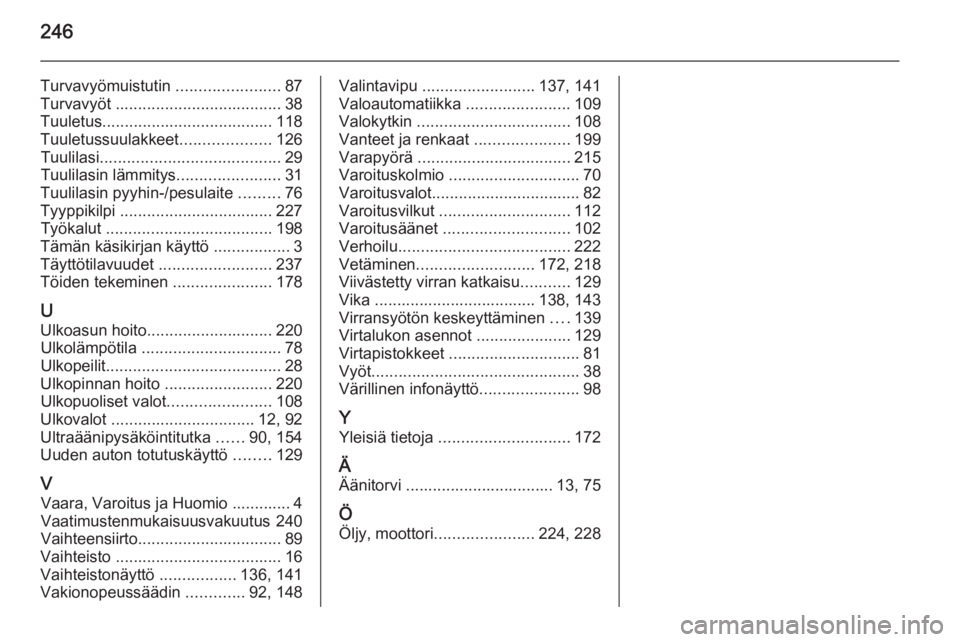 246

Turvavyömuistutin ....................... 87
Turvavyöt ..................................... 38
Tuuletus...................................... 118
Tuuletussuulakkeet.................... 126
Tuulilasi........................................ 29
Tuulilasin lämmitys....................... 31
Tuulilasin pyyhin-/pesulaite ......... 76
Tyyppikilpi .................................. 227
Työkalut ..................................... 198
Tämän käsikirjan käyttö ................. 3
Täyttötilavuudet ......................... 237
Töiden tekeminen ...................... 178

U
Ulkoasun hoito............................ 220
Ulkolämpötila ............................... 78
Ulkopeilit....................................... 28
Ulkopinnan hoito ........................ 220
Ulkopuoliset valot....................... 108
Ulkovalot ................................ 12, 92
Ultraäänipysäköintitutka ...... 90, 154
Uuden auton totutuskäyttö ........ 129

V
Vaara, Varoitus ja Huomio ............. 4
Vaatimustenmukaisuusvakuutus 240
Vaihteensiirto................................ 89
Vaihteisto ..................................... 16
Vaihteistonäyttö ................. 136, 141
Vakionopeussäädin ............. 92, 148

Valintavipu ......................... 137, 141
Valoautomatiikka ....................... 109
Valokytkin .................................. 108
Vanteet ja renkaat ..................... 199
Varapyörä .................................. 215
Varoituskolmio ............................. 70
Varoitusvalot................................. 82
Varoitusvilkut ............................. 112
Varoitusäänet ............................ 102
Verhoilu...................................... 222
Vetäminen.......................... 172, 218
Viivästetty virran katkaisu........... 129
Vika .................................... 138, 143
Virransyötön keskeyttäminen .... 139
Virtalukon asennot ..................... 129
Virtapistokkeet ............................. 81
Vyöt.............................................. 38
Värillinen infonäyttö...................... 98

Y
Yleisiä tietoja ............................. 172

Ä
Äänitorvi ................................. 13, 75

Ö
Öljy, moottori...................... 224, 228

carmanualsonline.info